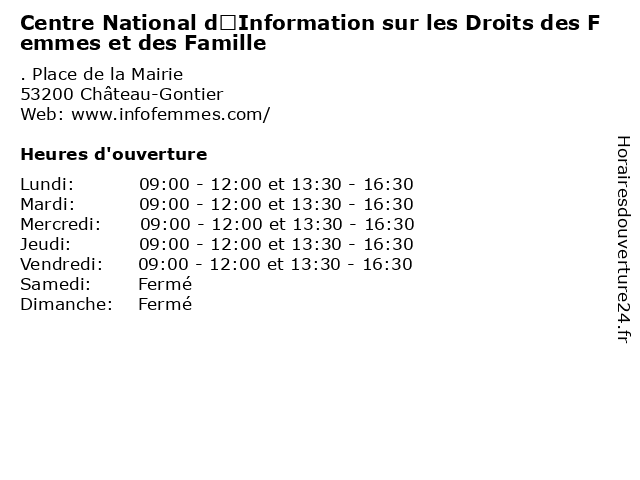 Centre National d□Information sur les Droits des Femmes et des Famille

. Place de la Mairie
53200 Château-Gontier
Web: www.infofemmes.com/

Heures d'ouverture

| | |
|---|---|
| Lundi: | 09:00 - 12:00 et 13:30 - 16:30 |
| Mardi: | 09:00 - 12:00 et 13:30 - 16:30 |
| Mercredi: | 09:00 - 12:00 et 13:30 - 16:30 |
| Jeudi: | 09:00 - 12:00 et 13:30 - 16:30 |
| Vendredi: | 09:00 - 12:00 et 13:30 - 16:30 |
| Samedi: | Fermé |
| Dimanche: | Fermé |

Horairesdouverture24.fr